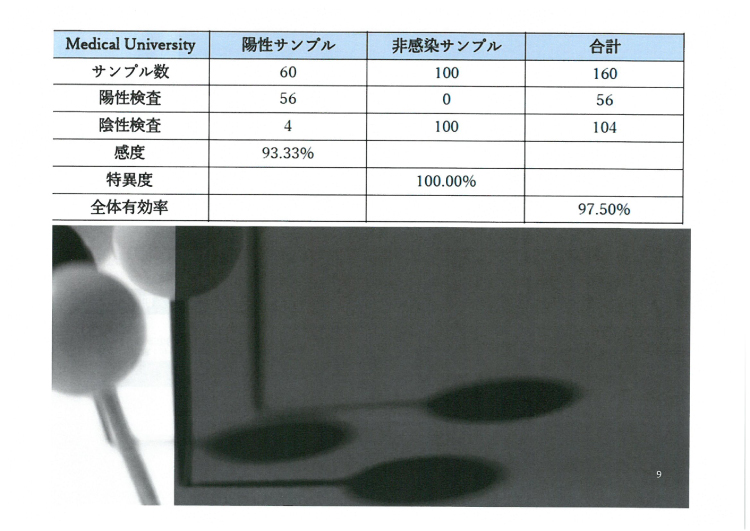 | Medical University | 陽性サンプル | 非感染サンプル | 合計 |
|---|---|---|---|
| サンプル数 | 60 | 100 | 160 |
| 陽性検査 | 56 | 0 | 56 |
| 陰性検査 | 4 | 100 | 104 |
| 感度 | 93.33% | | |
| 特異度 | | 100.00% | |
| 全体有効率 | | | 97.50% |

9